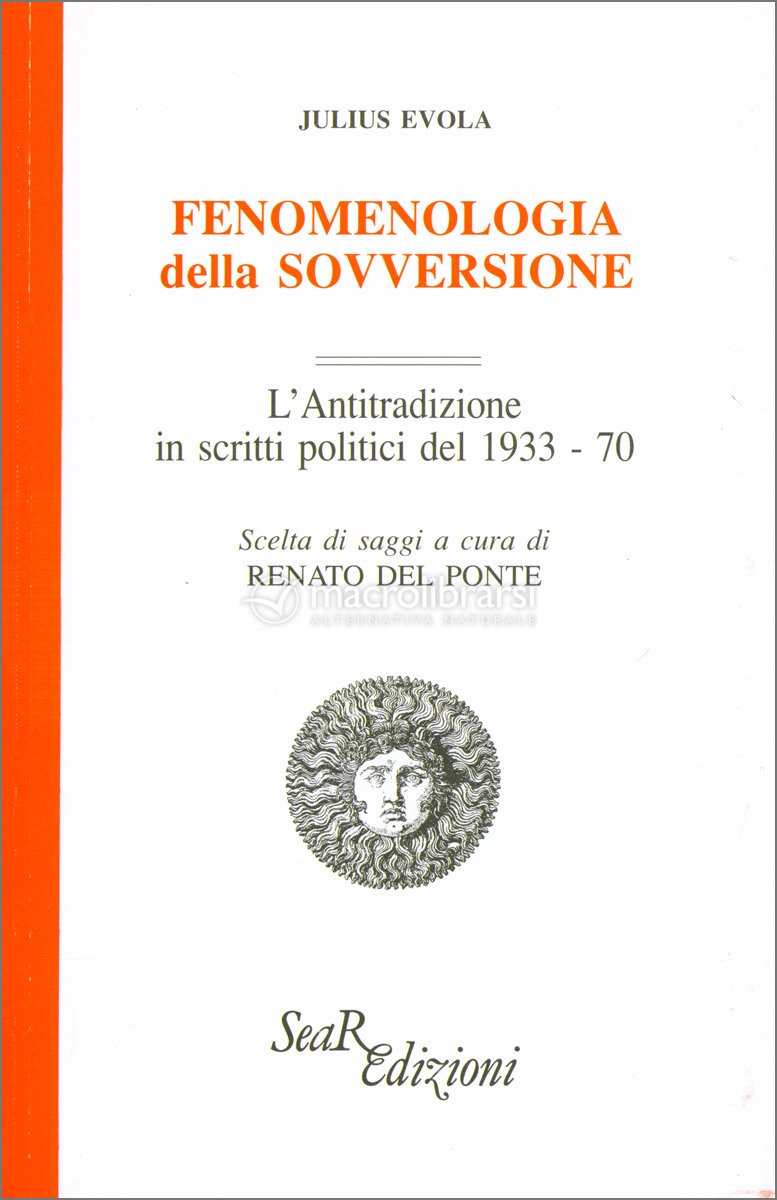 JULIUS EVOLA

FENOMENOLOGIA della SOVVERSIONE

L'Antitradizione in scritti politici del 1933 - 70

Scelta di saggi a cura di
RENATO DEL PONTE

macrolibrarsi
ALTERNATIVA NATURALE

SeaR Edizioni